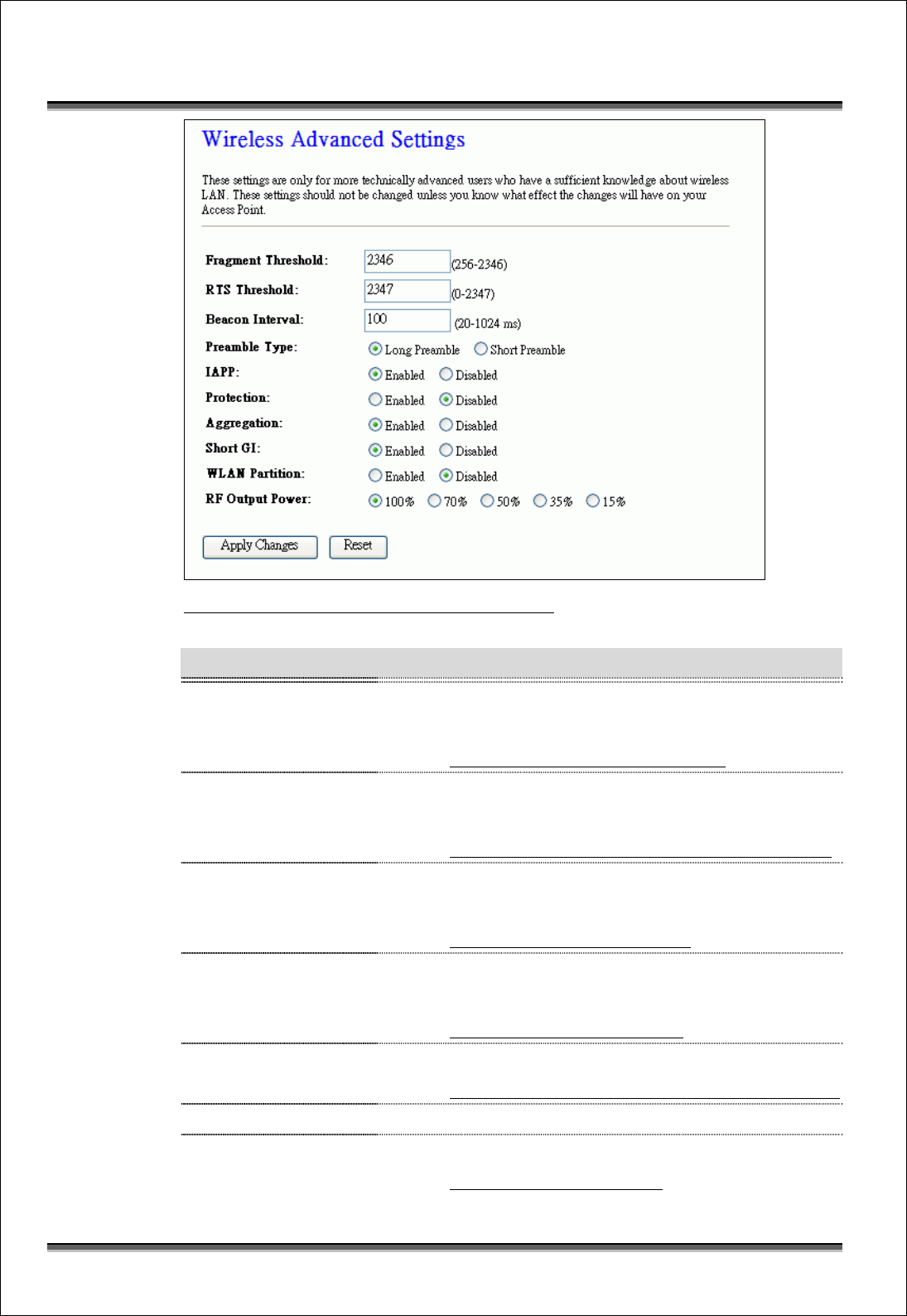 Wireless Advanced Settings

These settings are only for more technically advanced users who have a sufficient knowledge about wireless LAN. These settings should not be changed unless you know what effect the changes will have on your Access Point.

Fragment Threshold: 2346 (256-2346)

RTS Threshold: 2347 (0-2347)

Beacon Interval: 100 (20-1024 ms)

Preamble Type: Long Preamble Short Preamble

IAPP: Enabled Disabled

Protection: Enabled Disabled

Aggregation: Enabled Disabled

Short GI: Enabled Disabled

WLAN Partition: Enabled Disabled

RF Output Power: 100% 70% 50% 35% 15%

Apply Changes Reset